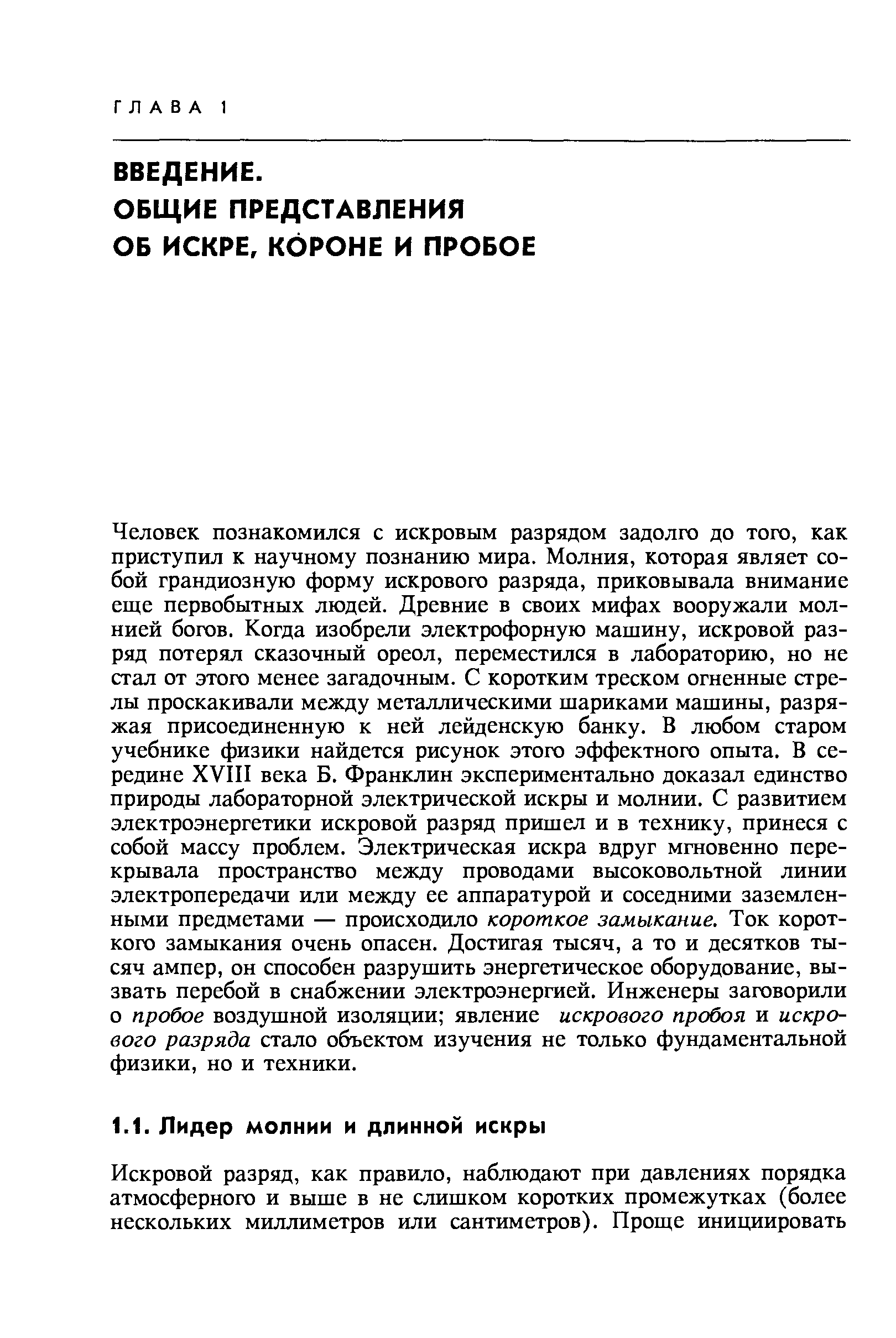 ГЛАВА 1

ВВЕДЕНИЕ.
ОБЩИЕ ПРЕДСТАВЛЕНИЯ
ОБ ИСКРЕ, КОРОНЕ И ПРОБОЕ

Человек познакомился с искровым разрядом задолго до того, как приступил к научному познанию мира. Молния, которая являет собой грандиозную форму искрового разряда, приковывала внимание еще первобытных людей. Древние в своих мифах вооружали молнией богов. Когда изобрели электрофорную машину, искровой разряд потерял сказочный ореол, переместился в лабораторию, но не стал от этого менее загадочным. С коротким треском огненные стрелы проскакивали между металлическими шариками машины, разряжая присоединенную к ней лейденскую банку. В любом старом учебнике физики найдется рисунок этого эффектного опыта. В середине XVIII века Б. Франклин экспериментально доказал единство природы лабораторной электрической искры и молнии. С развитием электроэнергетики искровой разряд пришел и в технику, принеся с собой массу проблем. Электрическая искра вдруг мгновенно перекрывала пространство между проводами высоковольтной линии электропередачи или между ее аппаратурой и соседними заземленными предметами — происходило короткое замыкание. Ток короткого замыкания очень опасен. Достигая тысяч, а то и десятков тысяч ампер, он способен разрушить энергетическое оборудование, вызвать перебой в снабжении электроэнергией. Инженеры заговорили о пробое воздушной изоляции; явление искрового пробоя и искрового разряда стало объектом изучения не только фундаментальной физики, но и техники.

1.1. Лидер молнии и длинной искры

Искровой разряд, как правило, наблюдают при давлениях порядка атмосферного и выше в не слишком коротких промежутках (более нескольких миллиметров или сантиметров). Проще инициировать